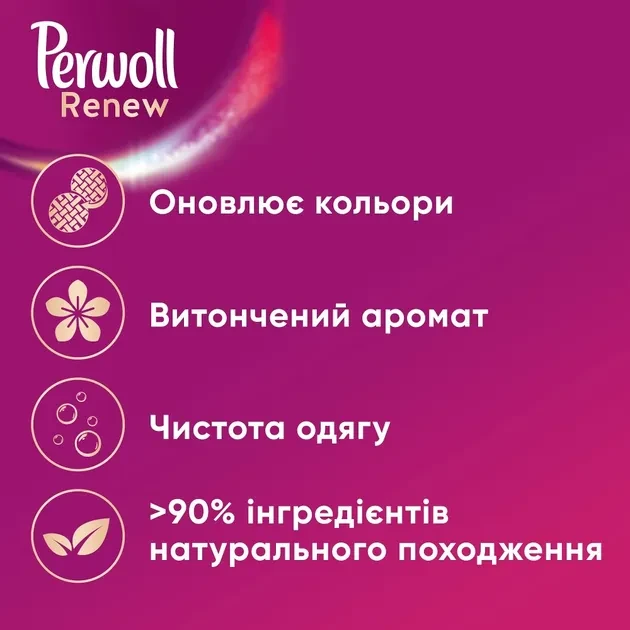 Perwoll
Renew

Оновлює кольори

Витончений аромат

Чистота одягу

>90% інгредієнтів натурального походження